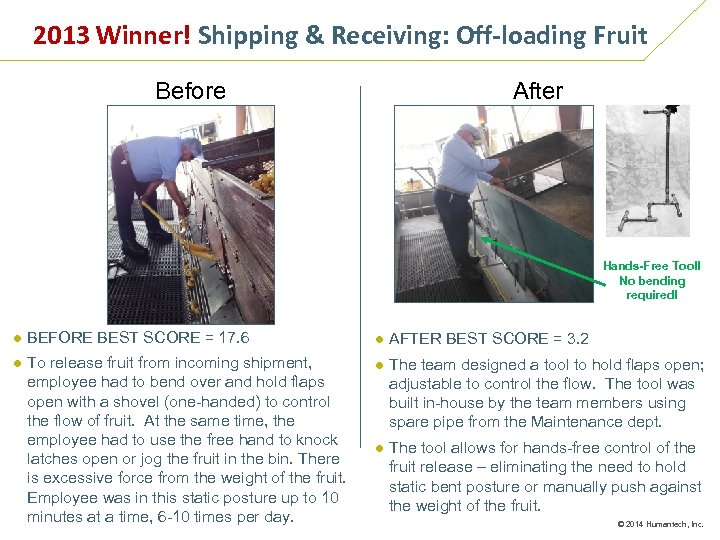 2013 Winner! Shipping & Receiving: Off-loading Fruit

Before

• BEFORE BEST SCORE = 17.6

• To release fruit from incoming shipment, employee had to bend over and hold flaps open with a shovel (one-handed) to control the flow of fruit. At the same time, the employee had to use the free hand to knock latches open or jog the fruit in the bin. There is excessive force from the weight of the fruit. Employee was in this static posture up to 10 minutes at a time, 6-10 times per day.

After

Hands-Free Tool!
No bending
required!

• AFTER BEST SCORE = 3.2

• The team designed a tool to hold flaps open; adjustable to control the flow. The tool was built in-house by the team members using spare pipe from the Maintenance dept.

• The tool allows for hands-free control of the fruit release – eliminating the need to hold static bent posture or manually push against the weight of the fruit.

© 2014 Humantech, Inc.